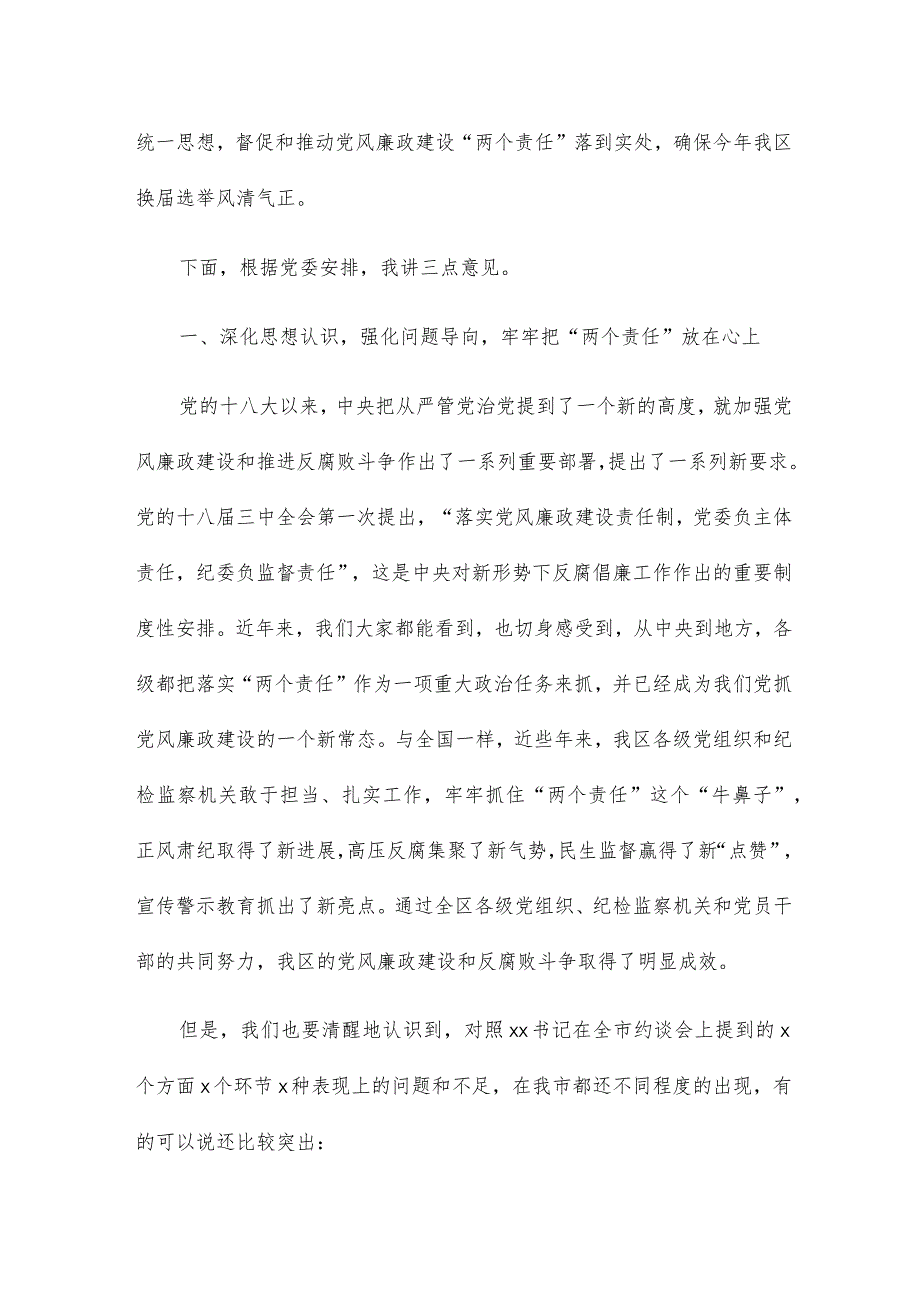 统一思想，督促和推动党风廉政建设“两个责任”落到实处，确保今年我区换届选举风清气正。

下面，根据党委安排，我讲三点意见。

一、深化思想认识，强化问题导向，牢牢把“两个责任”放在心上

党的十八大以来，中央把从严管党治党提到了一个新的高度，就加强党风廉政建设和推进反腐败斗争作出了一系列重要部署，提出了一系列新要求。党的十八届三中全会第一次提出，“落实党风廉政建设责任制，党委负主体责任，纪委负监督责任”，这是中央对新形势下反腐倡廉工作作出的重要制度性安排。近年来，我们大家都能看到，也切身感受到，从中央到地方，各级都把落实“两个责任”作为一项重大政治任务来抓，并已经成为我们党抓党风廉政建设的一个新常态。与全国一样，近些年来，我区各级党组织和纪检监察机关敢于担当、扎实工作，牢牢抓住“两个责任”这个“牛鼻子”，正风肃纪取得了新进展，高压反腐集聚了新气势，民生监督赢得了新“点赞”，宣传警示教育抓出了新亮点。通过全区各级党组织、纪检监察机关和党员干部的共同努力，我区的党风廉政建设和反腐败斗争取得了明显成效。

但是，我们也要清醒地认识到，对照xx书记在全市约谈会上提到的x个方面x个环节x种表现上的问题和不足，在我市都还不同程度的出现，有的可以说还比较突出：